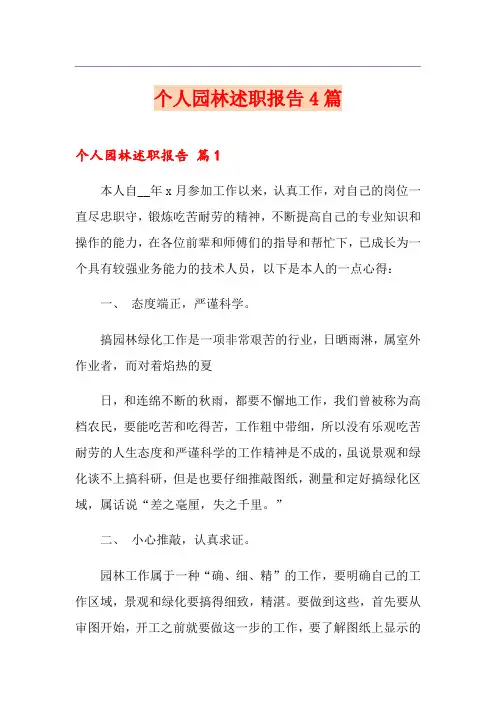 个人园林述职报告4篇

个人园林述职报告 篇1

本人自__年x月参加工作以来，认真工作，对自己的岗位一直尽忠职守，锻炼吃苦耐劳的精神，不断提高自己的专业知识和操作的能力，在各位前辈和师傅们的指导和帮忙下，已成长为一个具有较强业务能力的技术人员，以下是本人的一点心得：

一、 态度端正，严谨科学。

搞园林绿化工作是一项非常艰苦的行业，日晒雨淋，属室外作业者，而对着焰热的夏

日，和连绵不断的秋雨，都要不懈地工作，我们曾被称为高档农民，要能吃苦和吃得苦，工作粗中带细，所以没有乐观吃苦耐劳的人生态度和严谨科学的工作精神是不成的，虽说景观和绿化谈不上搞科研，但是也要仔细推敲图纸，测量和定好搞绿化区域，属话说“差之毫厘，失之千里。”

二、 小心推敲，认真求证。

园林工作属于一种“确、细、精”的工作，要明确自己的工作区域，景观和绿化要搞得细致，精湛。要做到这些，首先要从审图开始，开工之前就要做这一步的工作，要了解图纸上显示的